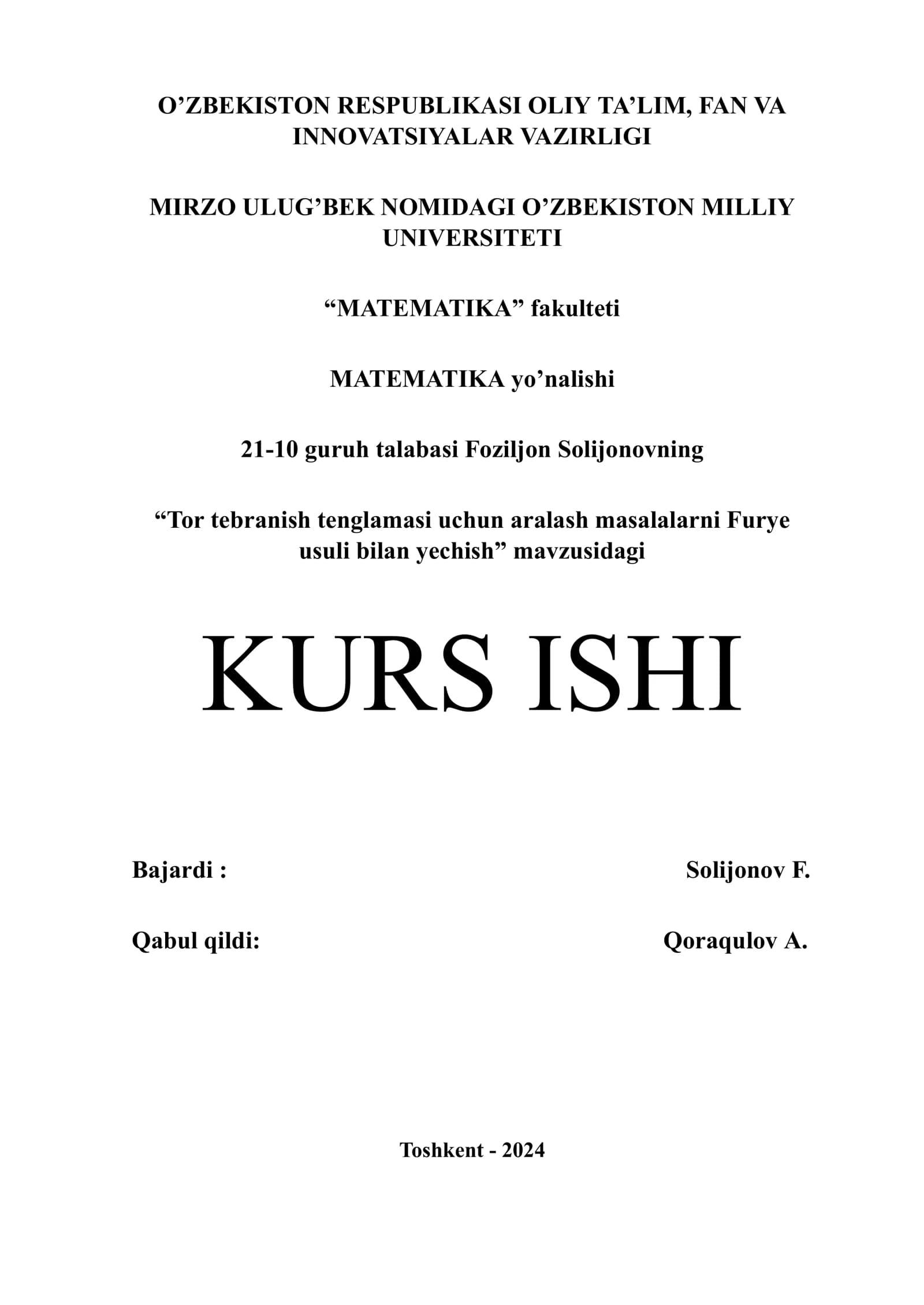 O’ZBEKISTON RESPUBLIKASI OLIY TA’LIM, FAN VA INNOVATSIYALAR VAZIRLIGI

MIRZO ULUG’BEK NOMIDAGI O’ZBEKISTON MILLIY UNIVERSITETI

“MATEMATIKA” fakulteti

MATEMATIKA yo’nalishi

21-10 guruh talabasi Foziljon Solijonovning

“Tor tebranish tenglamasi uchun aralash masalalarni Furye usuli bilan yechish” mavzusidagi

KURS ISHI

Bajardi : Solijonov F.

Qabul qildi: Qoraqulov A.

Toshkent - 2024